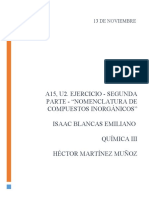 13 DE NOVIEMBRE

PDF

A15, U2. EJERCICIO - SEGUNDA PARTE - "NOMENCLATURA DE COMPUESTOS INORGÁNICOS"

ISAAC BLANCAS EMILIANO

QUÍMICA III

HÉCTOR MARTÍNEZ MUÑOZ